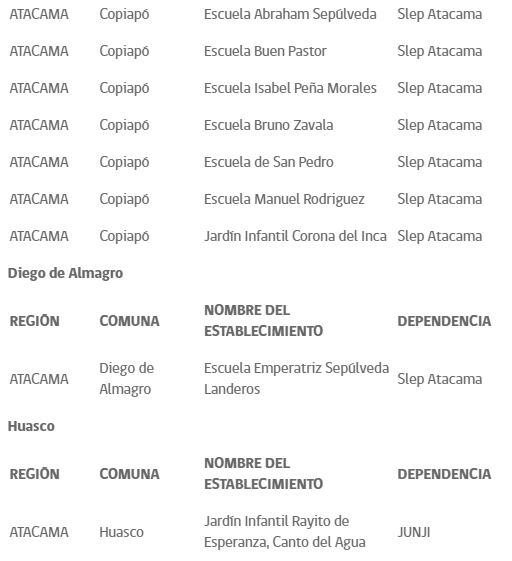 | | | | |
|---|---|---|---|
| ATACAMA | Copiapó | Escuela Abraham Sepúlveda | Slep Atacama |
| ATACAMA | Copiapó | Escuela Buen Pastor | Slep Atacama |
| ATACAMA | Copiapó | Escuela Isabel Peña Morales | Slep Atacama |
| ATACAMA | Copiapó | Escuela Bruno Zavala | Slep Atacama |
| ATACAMA | Copiapó | Escuela de San Pedro | Slep Atacama |
| ATACAMA | Copiapó | Escuela Manuel Rodriguez | Slep Atacama |
| ATACAMA | Copiapó | Jardín Infantil Corona del Inca | Slep Atacama |

Diego de Almagro

| REGIÓN | COMUNA | NOMBRE DEL ESTABLECIMIENTO | DEPENDENCIA |
|---|---|---|---|
| ATACAMA | Diego de Almagro | Escuela Emperatriz Sepúlveda Landeros | Slep Atacama |

Huasco

| REGIÓN | COMUNA | NOMBRE DEL ESTABLECIMIENTO | DEPENDENCIA |
|---|---|---|---|
| ATACAMA | Huasco | Jardín Infantil Rayito de Esperanza, Canto del Agua | JUNJI |